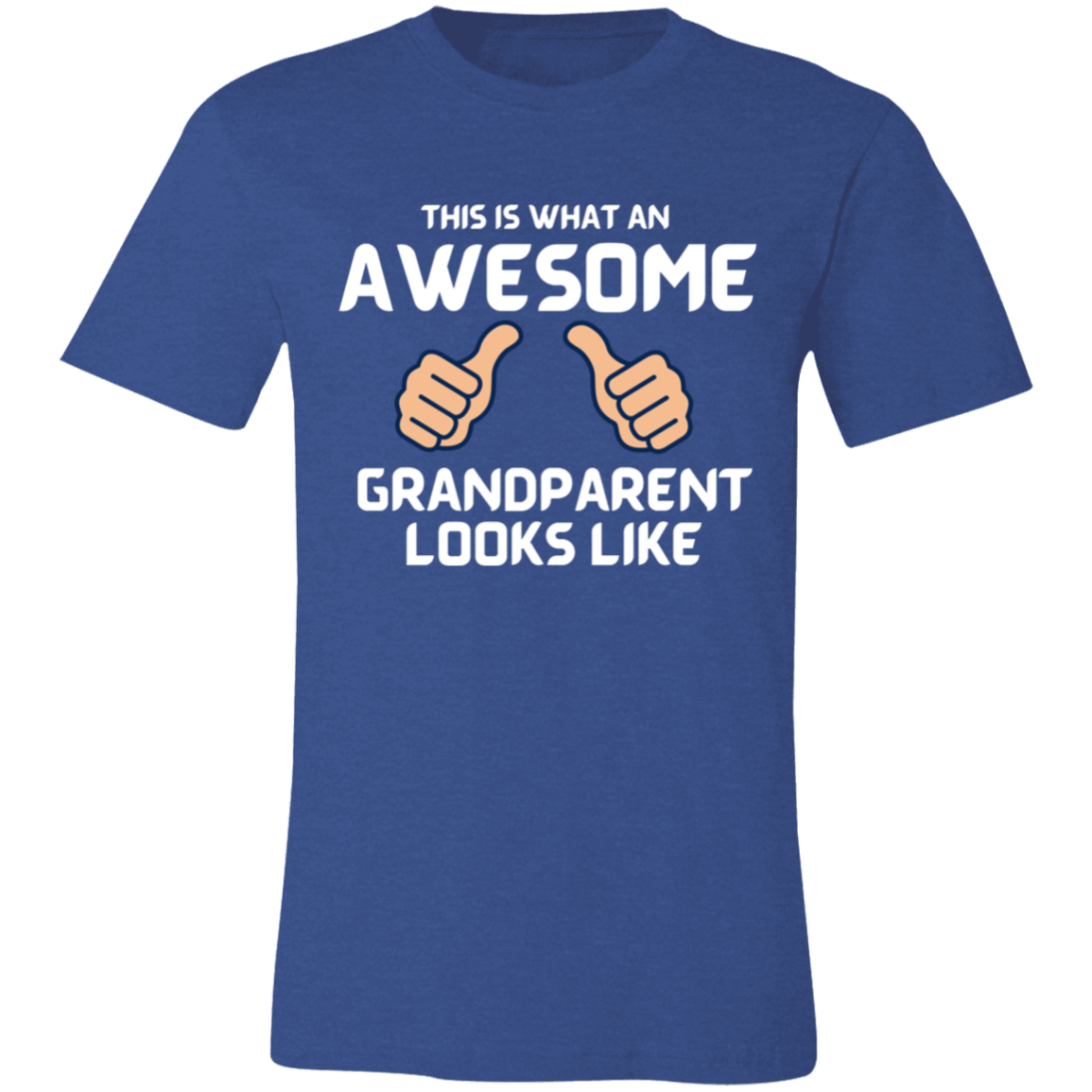 THIS IS WHAT AN
AWESOME
GRANDPARENT
LOOKS LIKE